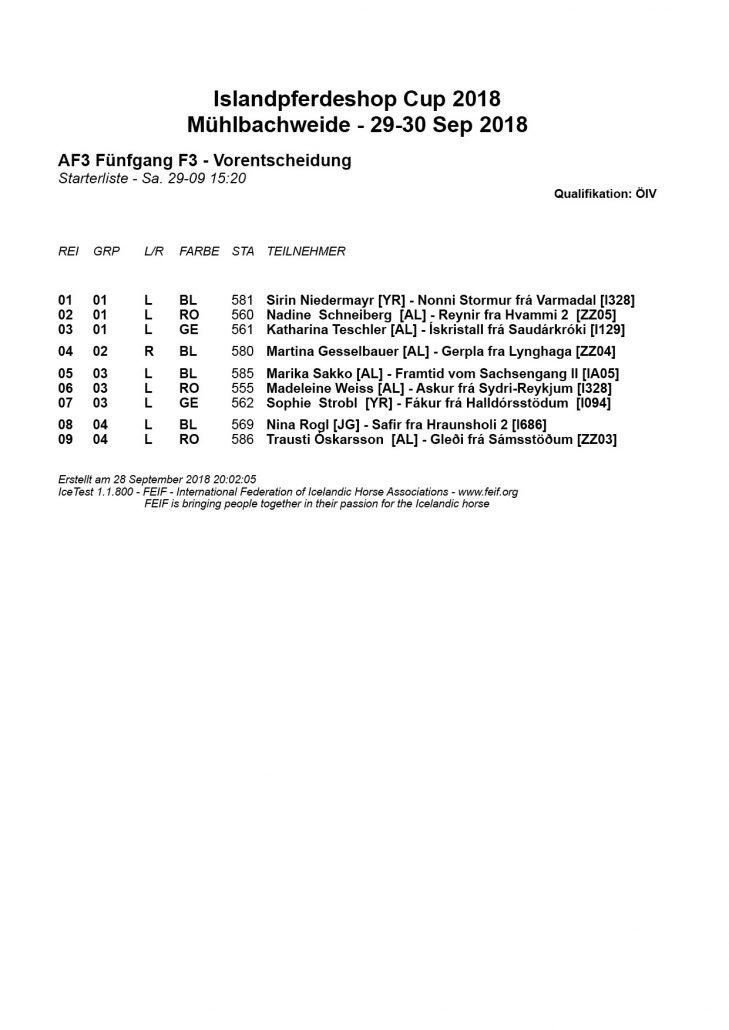 Islandpferdeshop Cup 2018
Mühlbachweide - 29-30 Sep 2018

AF3 Fünfgang F3 - Vorentscheidung
Starterliste - Sa. 29-09 15:20

Qualifikation: ÖIV

| REI | GRP | L/R | FARBE | STA | TEILNEHMER |
|---|---|---|---|---|---|
| 01 | 01 | L | BL | 581 | Sirin Niedermayr [YR] - Nonni Stormur frá Varmadal [I328] |
| 02 | 01 | L | RO | 560 | Nadine Schneiberg [AL] - Reynir fra Hvammi 2 [ZZ05] |
| 03 | 01 | L | GE | 561 | Katharina Teschler [AL] - Ískristall frá Saudárkróki [I129] |
| 04 | 02 | R | BL | 580 | Martina Gesselbauer [AL] - Gerpla fra Lynghaga [ZZ04] |
| 05 | 03 | L | BL | 585 | Marika Sakko [AL] - Framtid vom Sachsengang II [IA05] |
| 06 | 03 | L | RO | 555 | Madeleine Weiss [AL] - Askur frá Sydri-Reykjum [I328] |
| 07 | 03 | L | GE | 562 | Sophie Strobl [YR] - Fákur frá Halldórsstödum [I094] |
| 08 | 04 | L | BL | 569 | Nina Rogl [JG] - Safír fra Hraunsholi 2 [I686] |
| 09 | 04 | L | RO | 586 | Trausti Óskarsson [AL] - Gleði frá Sámsstöðum [ZZ03] |

Erstellt am 28 September 2018 20:02:05
IceTest 1.1.800 - FEIF - International Federation of Icelandic Horse Associations - www.feif.org
FEIF is bringing people together in their passion for the Icelandic horse